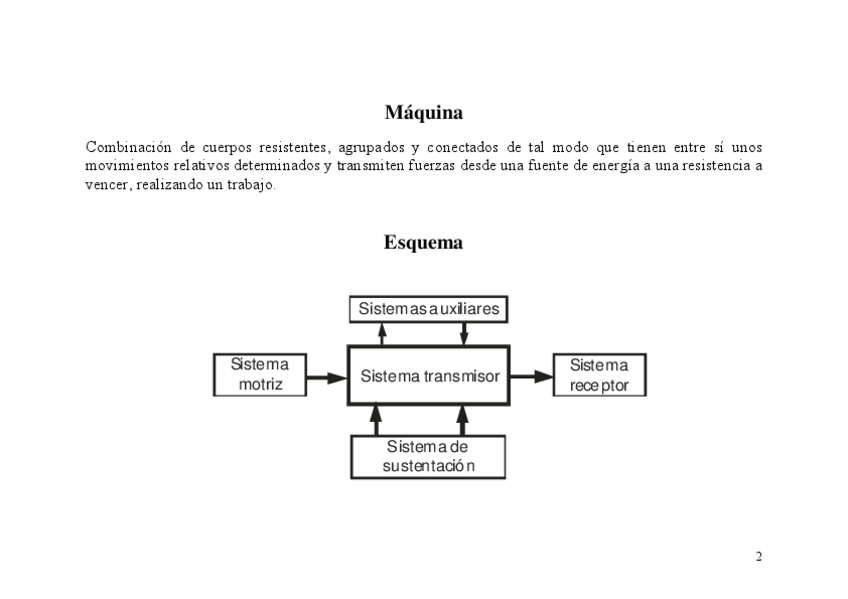 Máquina

Combinación de cuerpos resistentes, agrupados y conectados de tal modo que tienen entre sí unos movimientos relativos determinados y transmiten fuerzas desde una fuente de energía a una resistencia a vencer, realizando un trabajo.

Esquema

Sistemas auxiliares

Sistema motriz

Sistema transmisor

Sistema receptor

Sistema de sustentación

2